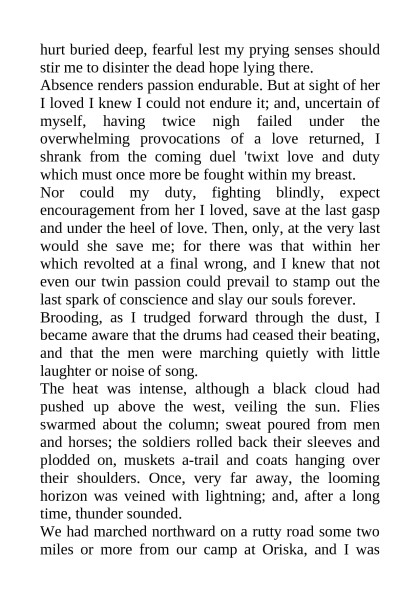 hurt buried deep, fearful lest my prying senses should stir me to disinter the dead hope lying there.

Absence renders passion endurable. But at sight of her I loved I knew I could not endure it; and, uncertain of myself, having twice nigh failed under the overwhelming provocations of a love returned, I shrank from the coming duel 'twixt love and duty which must once more be fought within my breast.

Nor could my duty, fighting blindly, expect encouragement from her I loved, save at the last gasp and under the heel of love. Then, only, at the very last would she save me; for there was that within her which revolted at a final wrong, and I knew that not even our twin passion could prevail to stamp out the last spark of conscience and slay our souls forever.

Brooding, as I trudged forward through the dust, I became aware that the drums had ceased their beating, and that the men were marching quietly with little laughter or noise of song.

The heat was intense, although a black cloud had pushed up above the west, veiling the sun. Flies swarmed about the column; sweat poured from men and horses; the soldiers rolled back their sleeves and plodded on, muskets a-trail and coats hanging over their shoulders. Once, very far away, the looming horizon was veined with lightning; and, after a long time, thunder sounded.

We had marched northward on a rutty road some two miles or more from our camp at Oriska, and I was